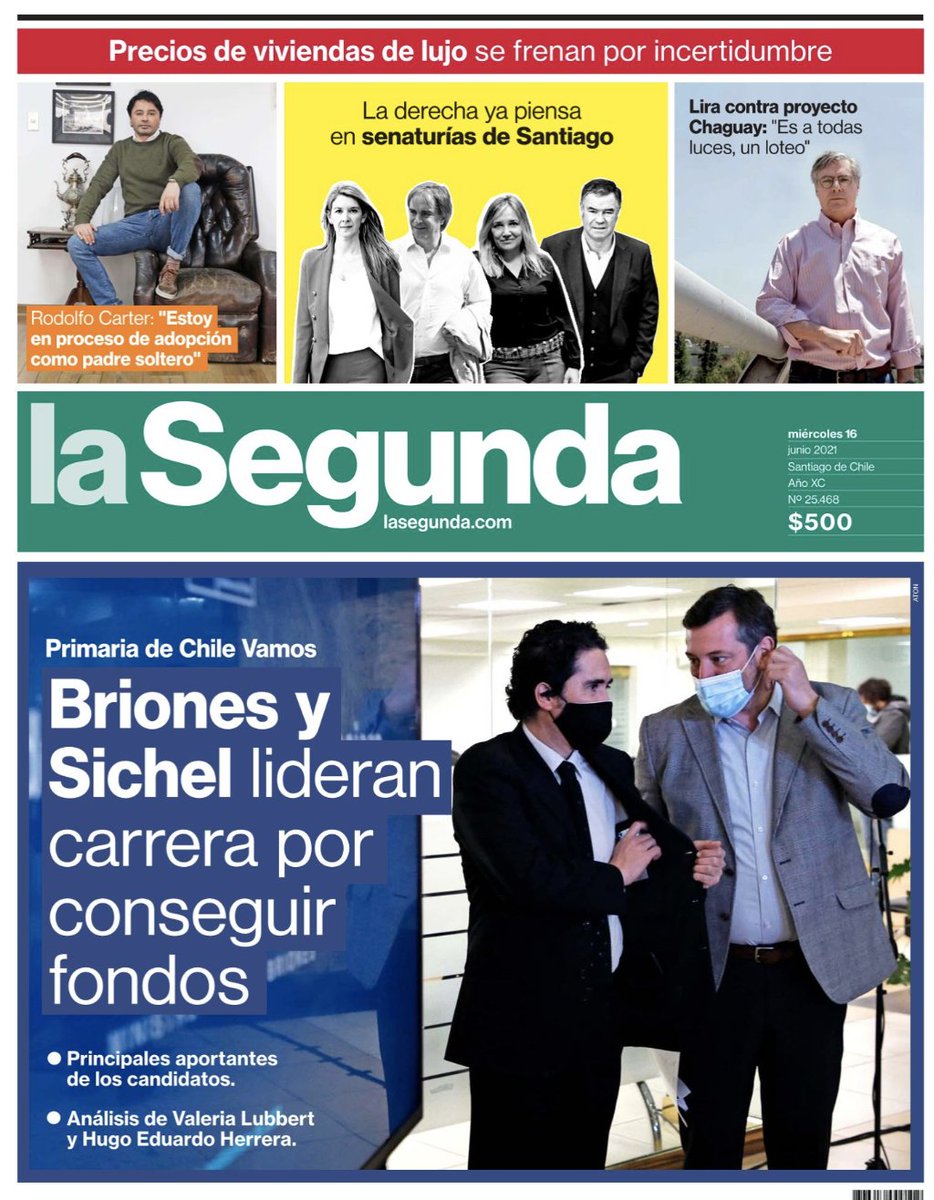 Precios de viviendas de lujo se frenan por incertidumbre

Rodolfo Carter: "Estoy en proceso de adopción como padre soltero"

La derecha ya piensa en senaturías de Santiago

Lira contra proyecto Chaguay: "Es a todas luces, un loteo"

la Segunda

lasegunda.com

miércoles 16
junio 2021
Santiago de Chile
Año XC
Nº 25.468
$500

ATON

Primaria de Chile Vamos

Briones y Sichel lideran carrera por conseguir fondos

● Principales aportantes de los candidatos.

● Análisis de Valeria Lubbert y Hugo Eduardo Herrera.